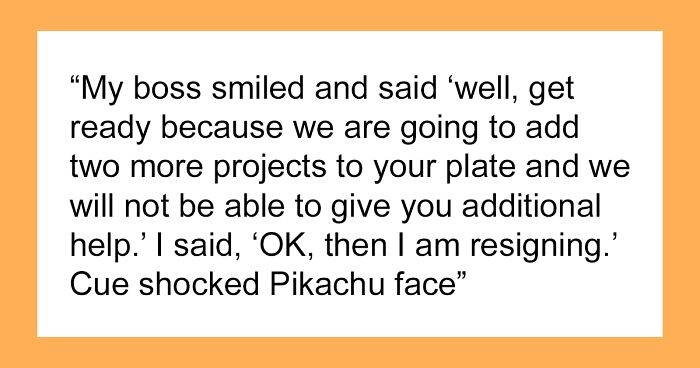 “My boss smiled and said ‘well, get ready because we are going to add two more projects to your plate and we will not be able to give you additional help.’ I said, ‘OK, then I am resigning.’ Cue shocked Pikachu face”